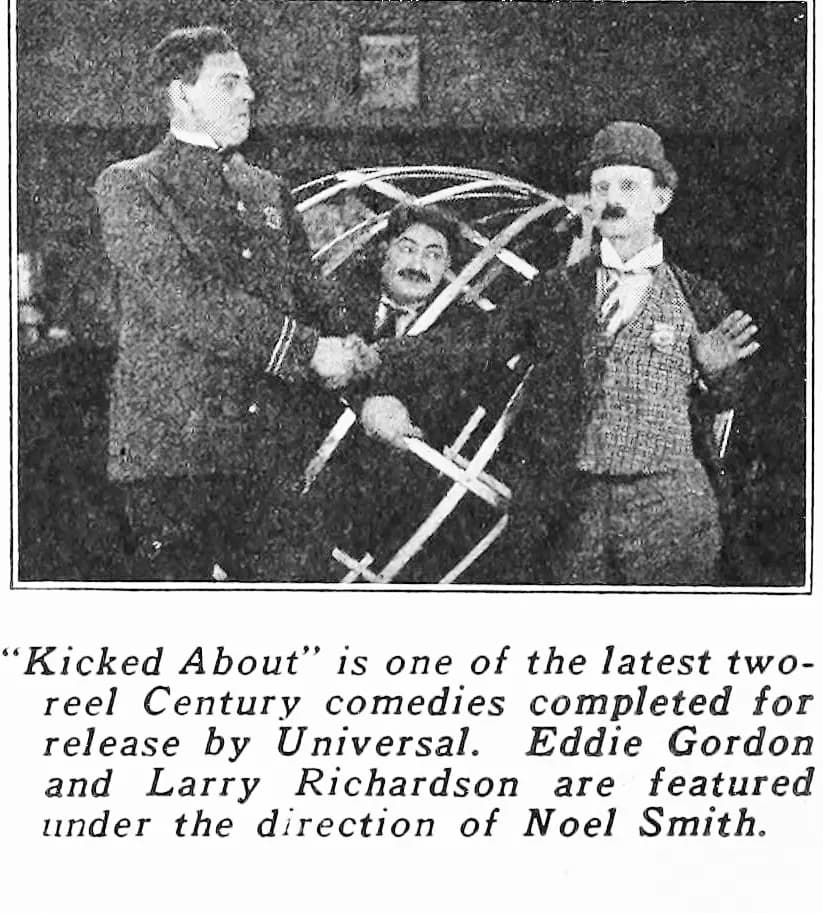 "Kicked About" is one of the latest two-reel Century comedies completed for release by Universal. Eddie Gordon and Larry Richardson are featured under the direction of Noel Smith.